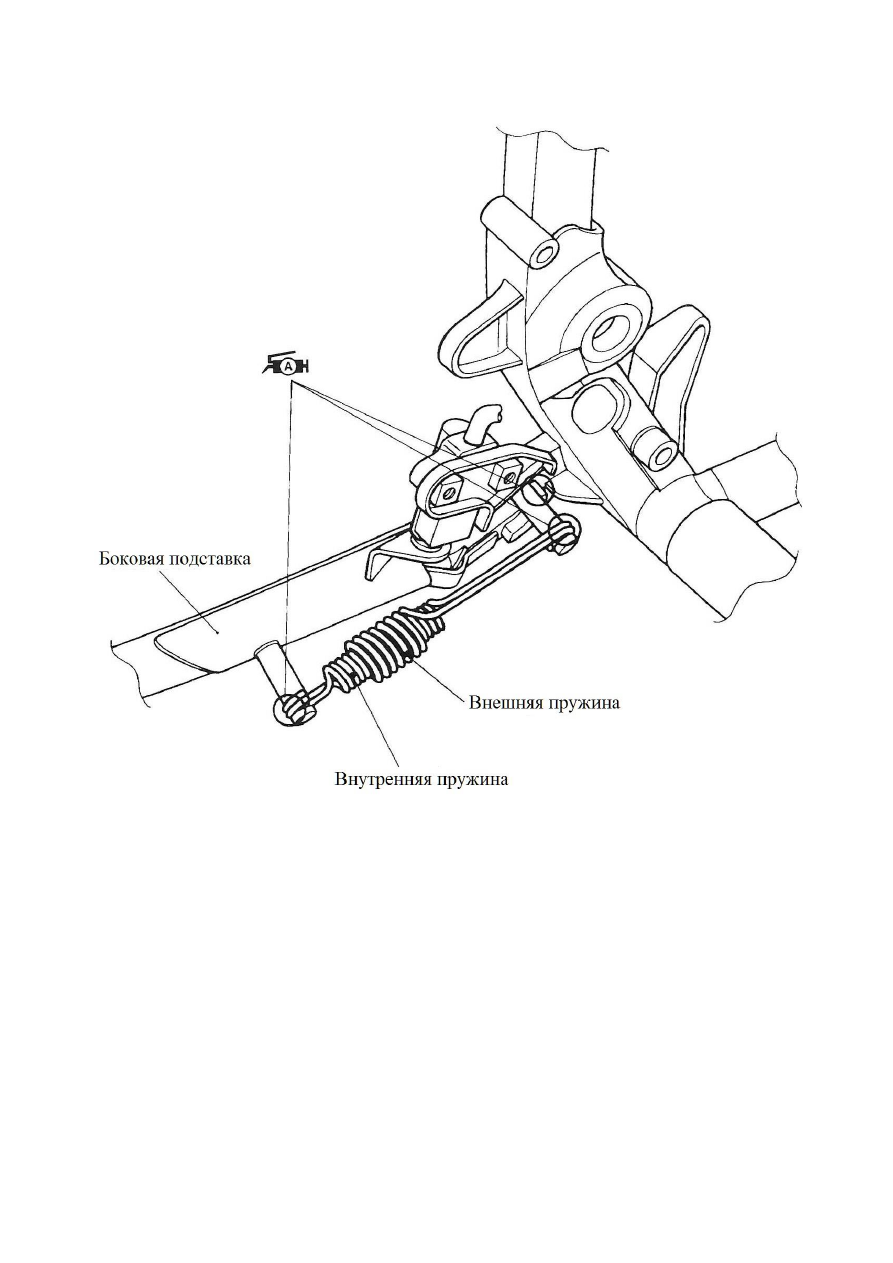 A

Боковая подставка

Внешняя пружина

Внутренняя пружина